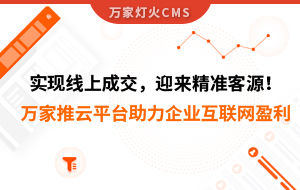 万家灯火CMS

实现线上成交，迎来精准客源！

万家推云平台助力企业互联网盈利